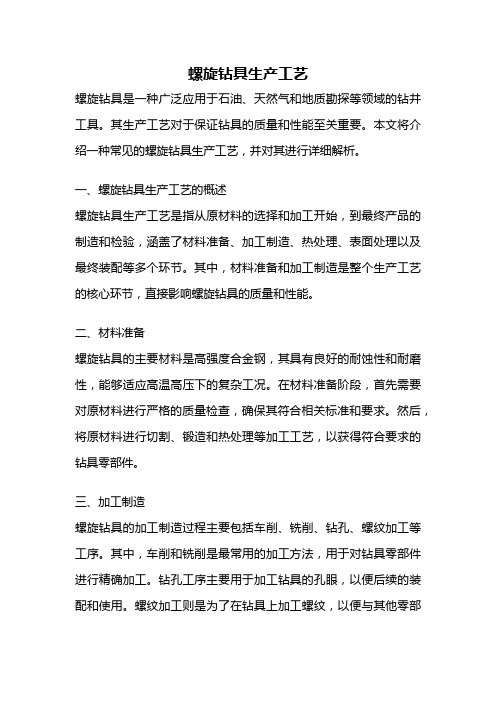 螺旋钻具生产工艺

螺旋钻具是一种广泛应用于石油、天然气和地质勘探等领域的钻井工具。其生产工艺对于保证钻具的质量和性能至关重要。本文将介绍一种常见的螺旋钻具生产工艺，并对其进行详细解析。

一、螺旋钻具生产工艺的概述

螺旋钻具生产工艺是指从原材料的选择和加工开始，到最终产品的制造和检验，涵盖了材料准备、加工制造、热处理、表面处理以及最终装配等多个环节。其中，材料准备和加工制造是整个生产工艺的核心环节，直接影响螺旋钻具的质量和性能。

二、材料准备

螺旋钻具的主要材料是高强度合金钢，其具有良好的耐蚀性和耐磨性，能够适应高温高压下的复杂工况。在材料准备阶段，首先需要对原材料进行严格的质量检查，确保其符合相关标准和要求。然后，将原材料进行切割、锻造和热处理等加工工艺，以获得符合要求的钻具零部件。

三、加工制造

螺旋钻具的加工制造过程主要包括车削、铣削、钻孔、螺纹加工等工序。其中，车削和铣削是最常用的加工方法，用于对钻具零部件进行精确加工。钻孔工序主要用于加工钻具的孔眼，以便后续的装配和使用。螺纹加工则是为了在钻具上加工螺纹，以便与其他零部